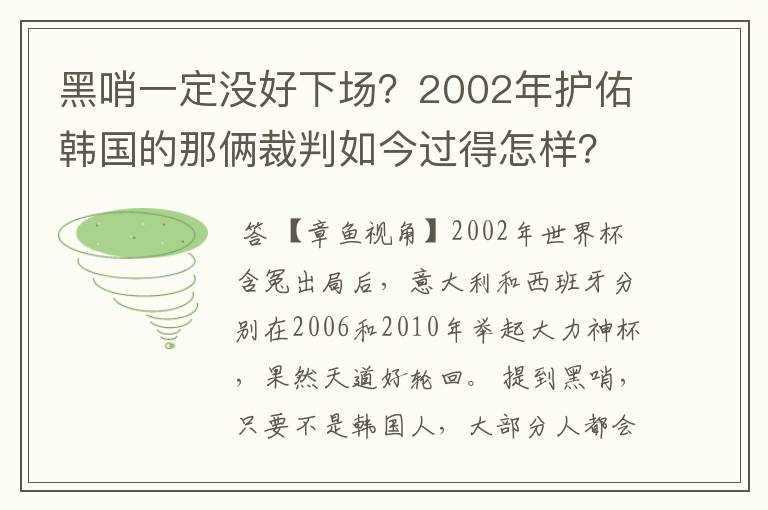 黑哨一定没好下场？2002年护佑韩国的那俩裁判如今过得怎样？

答 【章鱼视角】2002年世界杯含冤出局后，意大利和西班牙分别在2006和2010年举起大力神杯，果然天道好轮回。提到黑哨，只要不是韩国人，大部分人都会